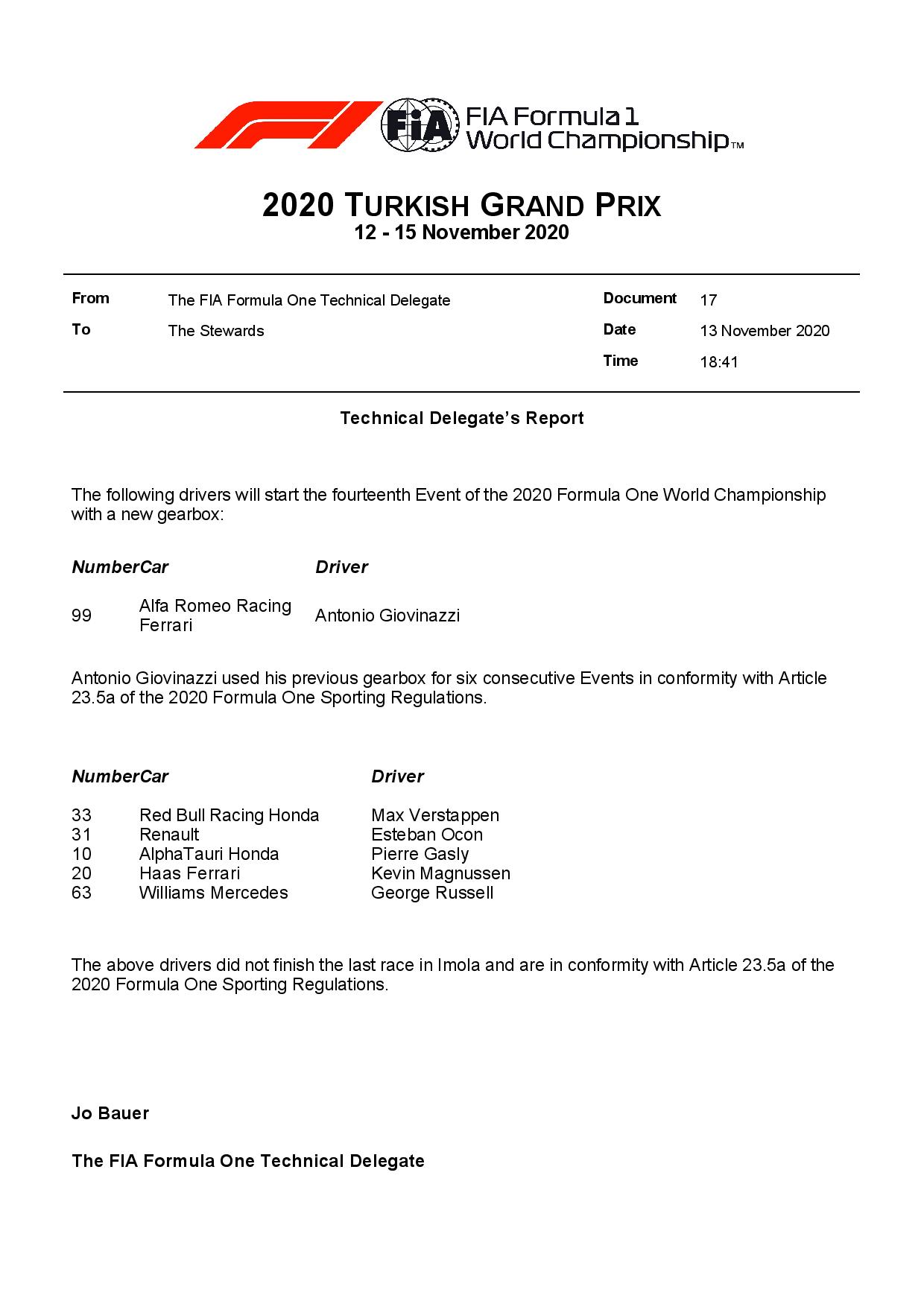 FIA

FIA Formula 1 World Championship™

2020 TURKISH GRAND PRIX
12 - 15 November 2020

| From | The FIA Formula One Technical Delegate | Document | 17 |
|---|---|---|---|
| To | The Stewards | Date | 13 November 2020 |
| | | Time | 18:41 |

Technical Delegate's Report

The following drivers will start the fourteenth Event of the 2020 Formula One World Championship with a new gearbox:

| Number | Car | Driver |
|---|---|---|
| 99 | Alfa Romeo Racing Ferrari | Antonio Giovinazzi |

Antonio Giovinazzi used his previous gearbox for six consecutive Events in conformity with Article 23.5a of the 2020 Formula One Sporting Regulations.

| Number | Car | Driver |
|---|---|---|
| 33 | Red Bull Racing Honda | Max Verstappen |
| 31 | Renault | Esteban Ocon |
| 10 | AlphaTauri Honda | Pierre Gasly |
| 20 | Haas Ferrari | Kevin Magnussen |
| 63 | Williams Mercedes | George Russell |

The above drivers did not finish the last race in Imola and are in conformity with Article 23.5a of the 2020 Formula One Sporting Regulations.

Jo Bauer

The FIA Formula One Technical Delegate